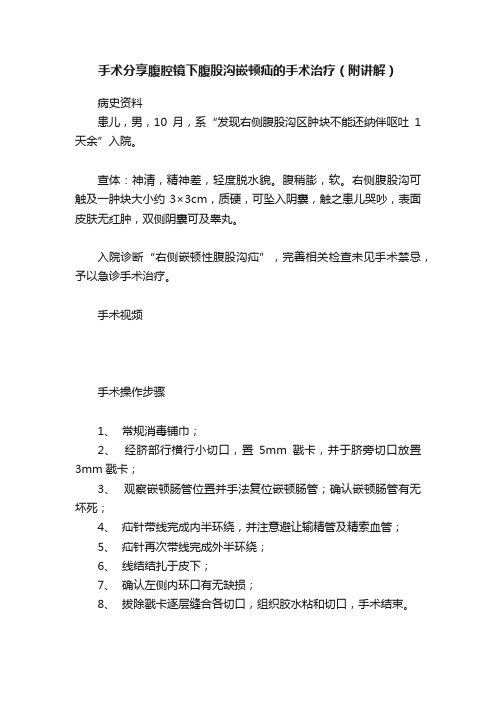 手术分享腹腔镜下腹股沟嵌顿疝的手术治疗（附讲解）

病史资料

患儿，男，10 月，系“发现右侧腹股沟区肿块不能还纳伴呕吐 1 天余”入院。

查体：神清，精神差，轻度脱水貌。腹稍膨，软。右侧腹股沟可触及一肿块大小约 3×3cm，质硬，可坠入阴囊，触之患儿哭吵，表面皮肤无红肿，双侧阴囊可及睾丸。

入院诊断“右侧嵌顿性腹股沟疝”，完善相关检查未见手术禁忌，予以急诊手术治疗。

手术视频

手术操作步骤

1、 常规消毒铺巾；

2、 经脐部行横行小切口，置 5mm 戳卡，并于脐旁切口放置 3mm 戳卡；

3、 观察嵌顿肠管位置并手法复位嵌顿肠管；确认嵌顿肠管有无坏死；

4、 疝针带线完成内半环绕，并注意避让输精管及精索血管；

5、 疝针再次带线完成外半环绕；

6、 线结结扎于皮下；

7、 确认左侧内环口有无缺损；

8、 拔除戳卡逐层缝合各切口，组织胶水粘和切口，手术结束。